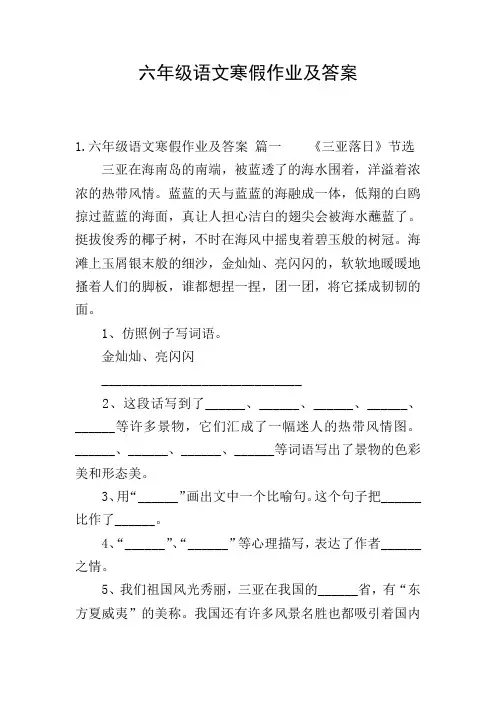 六年级语文寒假作业及答案

1.六年级语文寒假作业及答案 篇一 《三亚落日》节选

三亚在海南岛的南端，被蓝透了的海水围着，洋溢着浓浓的热带风情。蓝蓝的天与蓝蓝的海融成一体，低翔的白鸥掠过蓝蓝的海面，真让人担心洁白的翅尖会被海水蘸蓝了。挺拔俊秀的椰子树，不时在海风中摇曳着碧玉般的树冠。海滩上玉屑银末般的细沙，金灿灿、亮闪闪的，软软地暖暖地搔着人们的脚板，谁都想捏一捏，团一团，将它揉成韧韧的面。

1、仿照例子写词语。

金灿灿、亮闪闪

______________________________

2、这段话写到了______、______、______、______、______等许多景物，它们汇成了一幅迷人的热带风情图。______、______、______、______等词语写出了景物的色彩美和形态美。

3、用“______”画出文中一个比喻句。这个句子把______比作了______。

4、“______”、“______”等心理描写，表达了作者______之情。

5、我们祖国风光秀丽，三亚在我国的______省，有“东方夏威夷”的美称。我国还有许多风景名胜也都吸引着国内